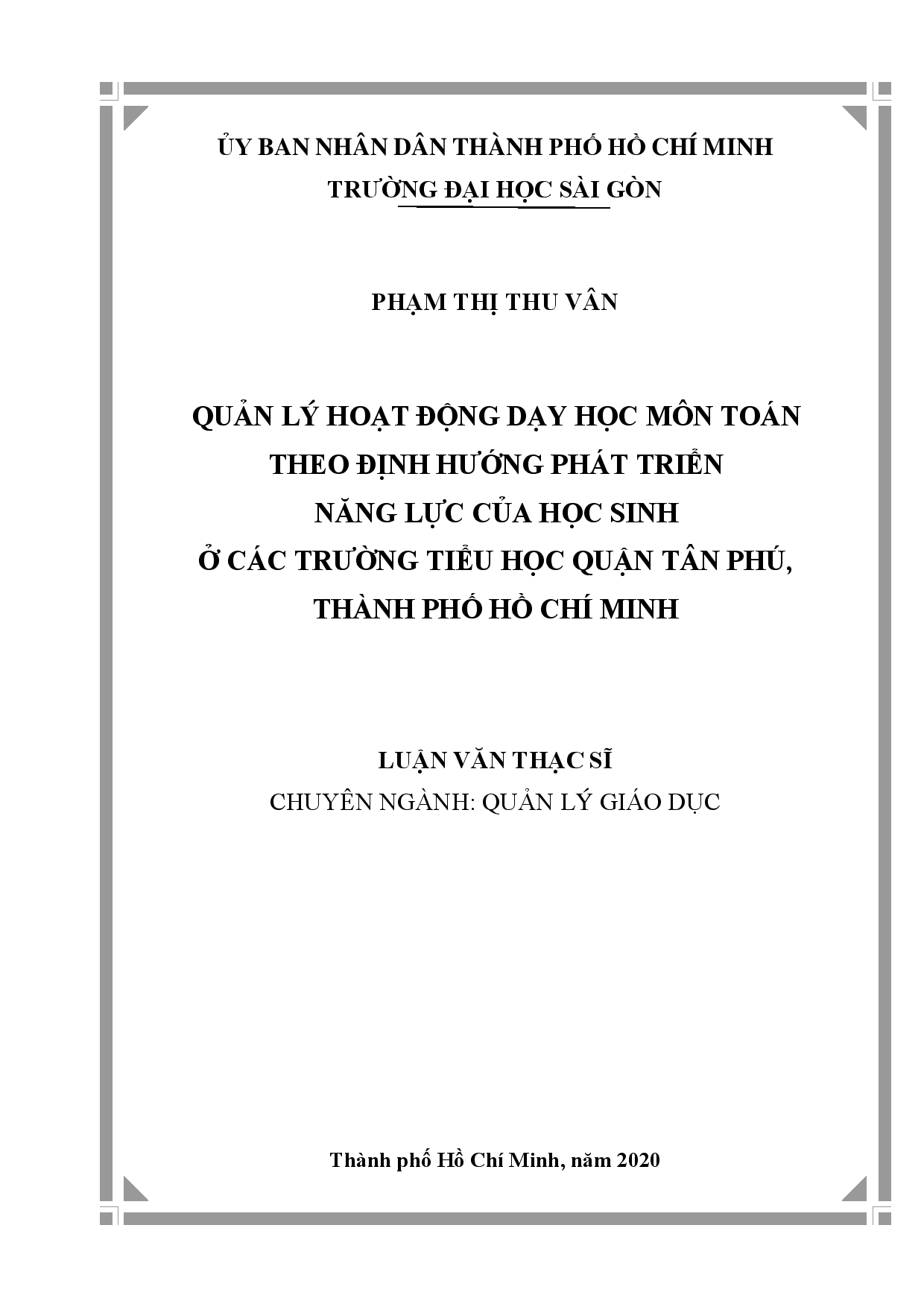 ỦY BAN NHÂN DÂN THÀNH PHỐ HỒ CHÍ MINH
TRƯỜNG ĐẠI HỌC SÀI GÒN

PHẠM THỊ THU VÂN

QUẢN LÝ HOẠT ĐỘNG DẠY HỌC MÔN TOÁN
THEO ĐỊNH HƯỚNG PHÁT TRIỂN
NĂNG LỰC CỦA HỌC SINH
Ở CÁC TRƯỜNG TIỂU HỌC QUẬN TÂN PHÚ,
THÀNH PHỐ HỒ CHÍ MINH

LUẬN VĂN THẠC SĨ
CHUYÊN NGÀNH: QUẢN LÝ GIÁO DỤC

Thành phố Hồ Chí Minh, năm 2020